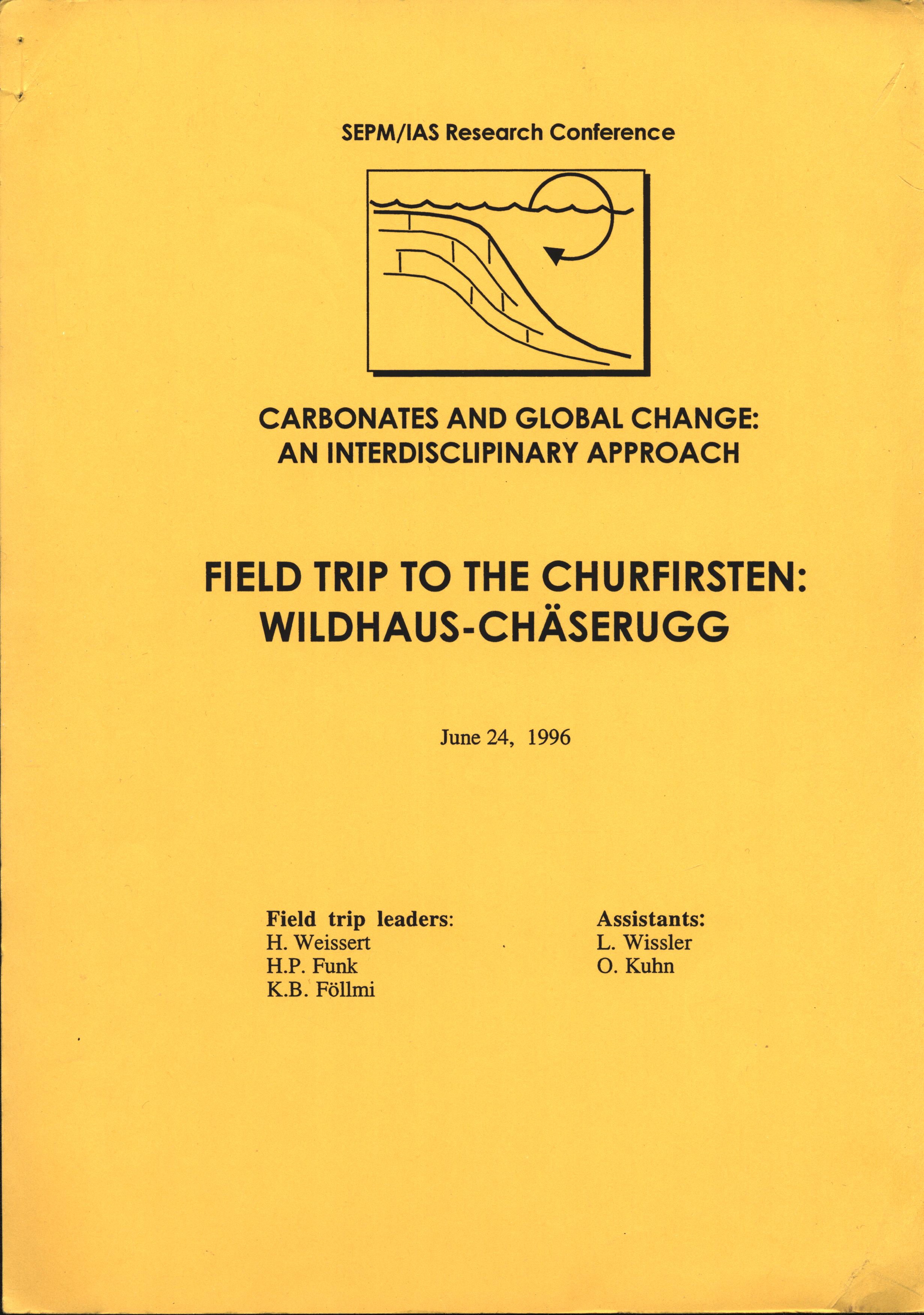 SEPM/IAS Research Conference

CARBONATES AND GLOBAL CHANGE:
AN INTERDISCLIPINARY APPROACH

FIELD TRIP TO THE CHURFIRSTEN:
WILDHAUS-CHÄSERUGG

June 24, 1996

Field trip leaders:
H. Weissert
H.P. Funk
K.B. Föllmi

Assistants:
L. Wissler
O. Kuhn